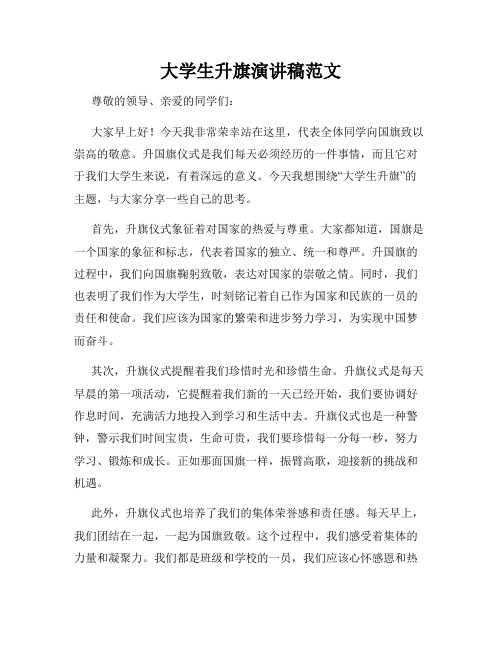 大学生升旗演讲稿范文

尊敬的领导、亲爱的同学们：

大家早上好！今天我非常荣幸站在这里，代表全体同学向国旗致以崇高的敬意。升国旗仪式是我们每天必须经历的一件事情，而且它对于我们大学生来说，有着深远的意义。今天我想围绕“大学生升旗”的主题，与大家分享一些自己的思考。

首先，升旗仪式象征着对国家的热爱与尊重。大家都知道，国旗是一个国家的象征和标志，代表着国家的独立、统一和尊严。升国旗的过程中，我们向国旗鞠躬致敬，表达对国家的崇敬之情。同时，我们也表明了我们作为大学生，时刻铭记着自己作为国家和民族的一员的责任和使命。我们应该为国家的繁荣和进步努力学习，为实现中国梦而奋斗。

其次，升旗仪式提醒着我们珍惜时光和珍惜生命。升旗仪式是每天早晨的第一项活动，它提醒着我们新的一天已经开始，我们要协调好作息时间，充满活力地投入到学习和生活中去。升旗仪式也是一种警钟，警示我们时间宝贵，生命可贵，我们要珍惜每一分每一秒，努力学习、锻炼和成长。正如那面国旗一样，振臂高歌，迎接新的挑战和机遇。

此外，升旗仪式也培养了我们的集体荣誉感和责任感。每天早上，我们团结在一起，一起为国旗致敬。这个过程中，我们感受着集体的力量和凝聚力。我们都是班级和学校的一员，我们应该心怀感恩和热